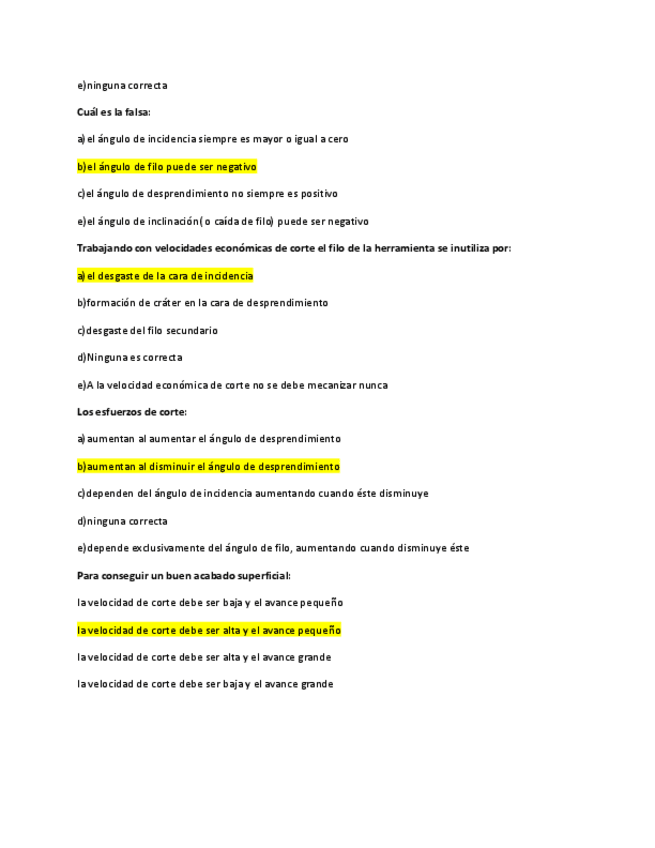 e)ninguna correcta

Cuál es la falsa:

a)el ángulo de incidencia siempre es mayor o igual a cero

b)el ángulo de filo puede ser negativo

c)el ángulo de desprendimiento no siempre es positivo

e)el ángulo de inclinación( o caída de filo) puede ser negativo

Trabajando con velocidades económicas de corte el filo de la herramienta se inutiliza por:

a)el desgaste de la cara de incidencia

b)formación de cráter en la cara de desprendimiento

c)desgaste del filo secundario

d)Ninguna es correcta

e)A la velocidad económica de corte no se debe mecanizar nunca

Los esfuerzos de corte:

a)aumentan al aumentar el ángulo de desprendimiento

b)aumentan al disminuir el ángulo de desprendimiento

c)dependen del ángulo de incidencia aumentando cuando éste disminuye

d)ninguna correcta

e)depende exclusivamente del ángulo de filo, aumentando cuando disminuye éste

Para conseguir un buen acabado superficial:

la velocidad de corte debe ser baja y el avance pequeño

la velocidad de corte debe ser alta y el avance pequeño

la velocidad de corte debe ser alta y el avance grande

la velocidad de corte debe ser baja y el avance grande